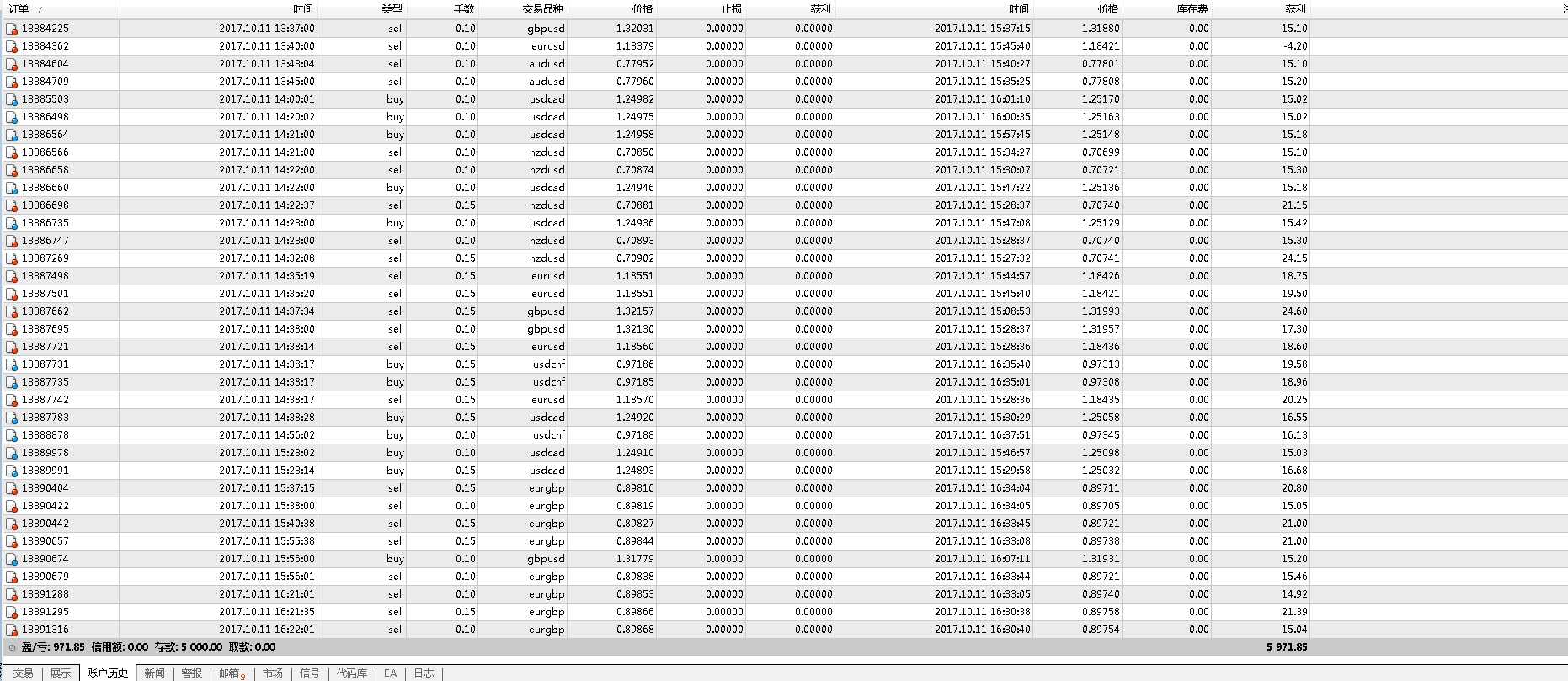 | 订单 / | 时间 | 类型 | 手数 | 交易品种 | 价格 | 止损 | 获利 | 时间 | 价格 | 库存费 | 获利 |
|---|---|---|---|---|---|---|---|---|---|---|---|
| 13384225 | 2017.10.11 13:37:00 | sell | 0.10 | gbpusd | 1.32031 | 0.00000 | 0.00000 | 2017.10.11 15:37:15 | 1.31880 | 0.00 | 15.10 |
| 13384362 | 2017.10.11 13:40:00 | sell | 0.10 | eurusd | 1.18379 | 0.00000 | 0.00000 | 2017.10.11 15:45:40 | 1.18421 | 0.00 | -4.20 |
| 13384604 | 2017.10.11 13:43:04 | sell | 0.10 | audusd | 0.77952 | 0.00000 | 0.00000 | 2017.10.11 15:40:27 | 0.77801 | 0.00 | 15.10 |
| 13384709 | 2017.10.11 13:45:00 | sell | 0.10 | audusd | 0.77960 | 0.00000 | 0.00000 | 2017.10.11 15:35:25 | 0.77808 | 0.00 | 15.20 |
| 13385503 | 2017.10.11 14:00:01 | buy | 0.10 | usdcad | 1.24982 | 0.00000 | 0.00000 | 2017.10.11 16:01:10 | 1.25170 | 0.00 | 15.02 |
| 13386498 | 2017.10.11 14:20:02 | buy | 0.10 | usdcad | 1.24975 | 0.00000 | 0.00000 | 2017.10.11 16:00:35 | 1.25163 | 0.00 | 15.02 |
| 13386564 | 2017.10.11 14:21:00 | buy | 0.10 | usdcad | 1.24958 | 0.00000 | 0.00000 | 2017.10.11 15:57:45 | 1.25148 | 0.00 | 15.18 |
| 13386566 | 2017.10.11 14:21:00 | sell | 0.10 | nzdusd | 0.70850 | 0.00000 | 0.00000 | 2017.10.11 15:34:27 | 0.70699 | 0.00 | 15.10 |
| 13386658 | 2017.10.11 14:22:00 | sell | 0.10 | nzdusd | 0.70874 | 0.00000 | 0.00000 | 2017.10.11 15:30:07 | 0.70721 | 0.00 | 15.30 |
| 13386660 | 2017.10.11 14:22:00 | buy | 0.10 | usdcad | 1.24946 | 0.00000 | 0.00000 | 2017.10.11 15:47:22 | 1.25136 | 0.00 | 15.18 |
| 13386698 | 2017.10.11 14:22:37 | sell | 0.15 | nzdusd | 0.70881 | 0.00000 | 0.00000 | 2017.10.11 15:28:37 | 0.70740 | 0.00 | 21.15 |
| 13386735 | 2017.10.11 14:23:00 | buy | 0.10 | usdcad | 1.24936 | 0.00000 | 0.00000 | 2017.10.11 15:47:08 | 1.25129 | 0.00 | 15.42 |
| 13386747 | 2017.10.11 14:23:00 | sell | 0.10 | nzdusd | 0.70893 | 0.00000 | 0.00000 | 2017.10.11 15:28:37 | 0.70740 | 0.00 | 15.30 |
| 13387269 | 2017.10.11 14:32:08 | sell | 0.15 | nzdusd | 0.70902 | 0.00000 | 0.00000 | 2017.10.11 15:27:32 | 0.70741 | 0.00 | 24.15 |
| 13387498 | 2017.10.11 14:35:19 | sell | 0.15 | eurusd | 1.18551 | 0.00000 | 0.00000 | 2017.10.11 15:44:57 | 1.18426 | 0.00 | 18.75 |
| 13387501 | 2017.10.11 14:35:20 | sell | 0.15 | eurusd | 1.18551 | 0.00000 | 0.00000 | 2017.10.11 15:45:40 | 1.18421 | 0.00 | 19.50 |
| 13387662 | 2017.10.11 14:37:34 | sell | 0.15 | gbpusd | 1.32157 | 0.00000 | 0.00000 | 2017.10.11 15:08:53 | 1.31993 | 0.00 | 24.60 |
| 13387695 | 2017.10.11 14:38:00 | sell | 0.10 | gbpusd | 1.32130 | 0.00000 | 0.00000 | 2017.10.11 15:28:37 | 1.31957 | 0.00 | 17.30 |
| 13387721 | 2017.10.11 14:38:14 | sell | 0.15 | eurusd | 1.18560 | 0.00000 | 0.00000 | 2017.10.11 15:28:36 | 1.18436 | 0.00 | 18.60 |
| 13387731 | 2017.10.11 14:38:17 | buy | 0.15 | usdchf | 0.97186 | 0.00000 | 0.00000 | 2017.10.11 16:35:40 | 0.97313 | 0.00 | 19.58 |
| 13387735 | 2017.10.11 14:38:17 | buy | 0.15 | usdchf | 0.97185 | 0.00000 | 0.00000 | 2017.10.11 16:35:01 | 0.97308 | 0.00 | 18.96 |
| 13387742 | 2017.10.11 14:38:17 | sell | 0.15 | eurusd | 1.18570 | 0.00000 | 0.00000 | 2017.10.11 15:28:36 | 1.18435 | 0.00 | 20.25 |
| 13387783 | 2017.10.11 14:38:28 | buy | 0.15 | usdcad | 1.24920 | 0.00000 | 0.00000 | 2017.10.11 15:30:29 | 1.25058 | 0.00 | 16.55 |
| 13388878 | 2017.10.11 14:56:02 | buy | 0.10 | usdchf | 0.97188 | 0.00000 | 0.00000 | 2017.10.11 16:37:51 | 0.97345 | 0.00 | 16.13 |
| 13389978 | 2017.10.11 15:23:02 | buy | 0.10 | usdcad | 1.24910 | 0.00000 | 0.00000 | 2017.10.11 15:46:57 | 1.25098 | 0.00 | 15.03 |
| 13389991 | 2017.10.11 15:23:14 | buy | 0.15 | usdcad | 1.24893 | 0.00000 | 0.00000 | 2017.10.11 15:29:58 | 1.25032 | 0.00 | 16.68 |
| 13390404 | 2017.10.11 15:37:15 | sell | 0.15 | eurgbp | 0.89816 | 0.00000 | 0.00000 | 2017.10.11 16:34:04 | 0.89711 | 0.00 | 20.80 |
| 13390422 | 2017.10.11 15:38:00 | sell | 0.10 | eurgbp | 0.89819 | 0.00000 | 0.00000 | 2017.10.11 16:34:05 | 0.89705 | 0.00 | 15.05 |
| 13390442 | 2017.10.11 15:40:38 | sell | 0.15 | eurgbp | 0.89827 | 0.00000 | 0.00000 | 2017.10.11 16:33:45 | 0.89721 | 0.00 | 21.00 |
| 13390657 | 2017.10.11 15:55:38 | sell | 0.15 | eurgbp | 0.89844 | 0.00000 | 0.00000 | 2017.10.11 16:33:08 | 0.89738 | 0.00 | 21.00 |
| 13390674 | 2017.10.11 15:56:00 | buy | 0.10 | gbpusd | 1.31779 | 0.00000 | 0.00000 | 2017.10.11 16:07:11 | 1.31931 | 0.00 | 15.20 |
| 13390679 | 2017.10.11 15:56:01 | sell | 0.10 | eurgbp | 0.89838 | 0.00000 | 0.00000 | 2017.10.11 16:33:44 | 0.89721 | 0.00 | 15.46 |
| 13391288 | 2017.10.11 16:21:01 | sell | 0.10 | eurgbp | 0.89853 | 0.00000 | 0.00000 | 2017.10.11 16:33:05 | 0.89740 | 0.00 | 14.92 |
| 13391295 | 2017.10.11 16:21:35 | sell | 0.15 | eurgbp | 0.89866 | 0.00000 | 0.00000 | 2017.10.11 16:30:38 | 0.89758 | 0.00 | 21.39 |
| 13391316 | 2017.10.11 16:22:01 | sell | 0.10 | eurgbp | 0.89868 | 0.00000 | 0.00000 | 2017.10.11 16:30:40 | 0.89754 | 0.00 | 15.04 |

盈/亏: 971.85 信用额: 0.00 存款: 5 000.00 取款: 0.00 5 971.85

交易 | 展示 | 账户历史 | 新闻 | 警报 | 邮箱 9 | 市场 | 信号 | 代码库 | EA | 日志